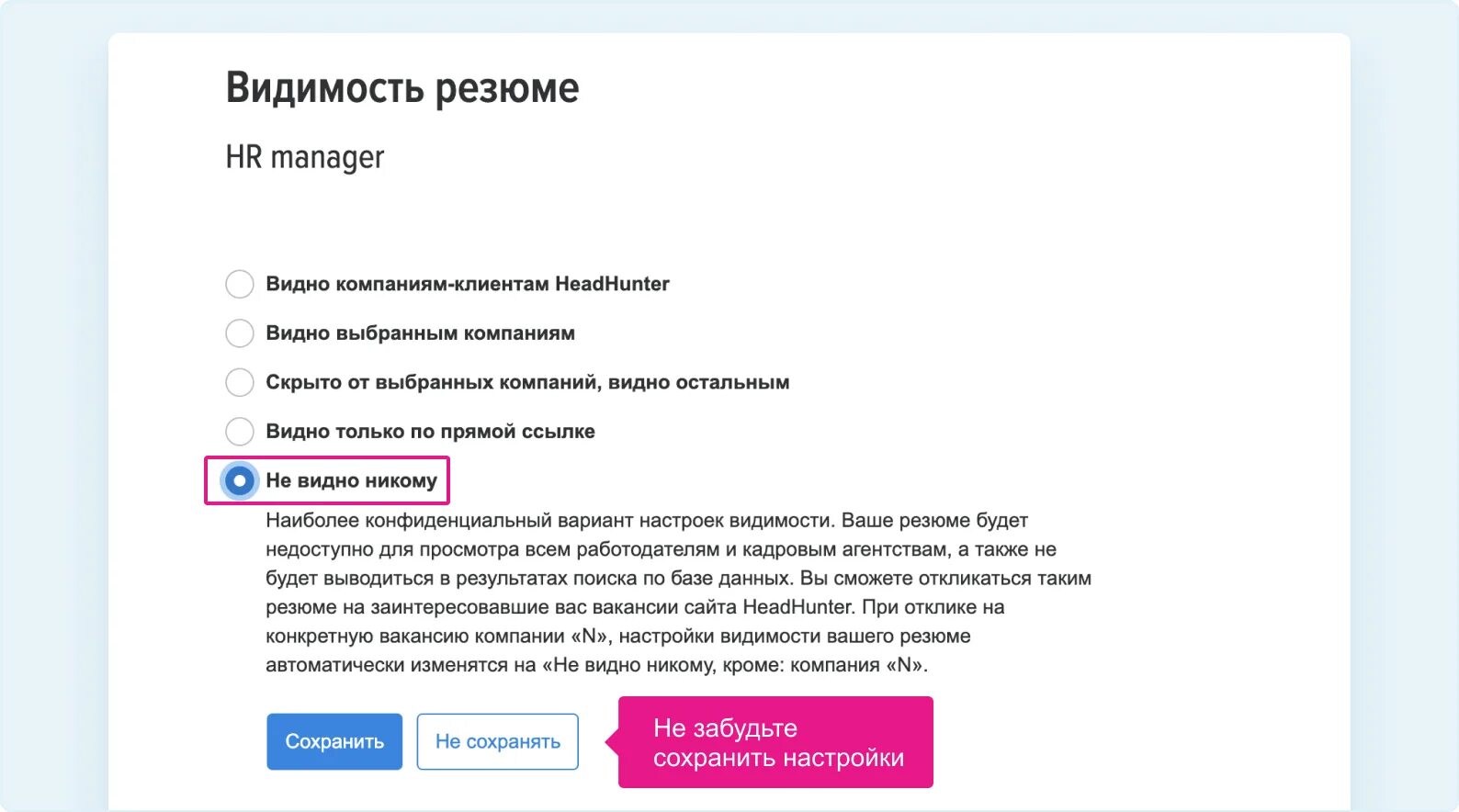 Видимость резюме

HR manager

Видно компаниям-клиентам HeadHunter

Видно выбранным компаниям

Скрыто от выбранных компаний, видно остальным

Видно только по прямой ссылке

Не видно никому

Наиболее конфиденциальный вариант настроек видимости. Ваше резюме будет недоступно для просмотра всем работодателям и кадровым агентствам, а также не будет выводиться в результатах поиска по базе данных. Вы сможете откликаться таким резюме на заинтересовавшие вас вакансии сайта HeadHunter. При отклике на конкретную вакансию компании «N», настройки видимости вашего резюме автоматически изменятся на «Не видно никому, кроме: компания «N».

Сохранить

Не сохранять

Не забудьте сохранить настройки